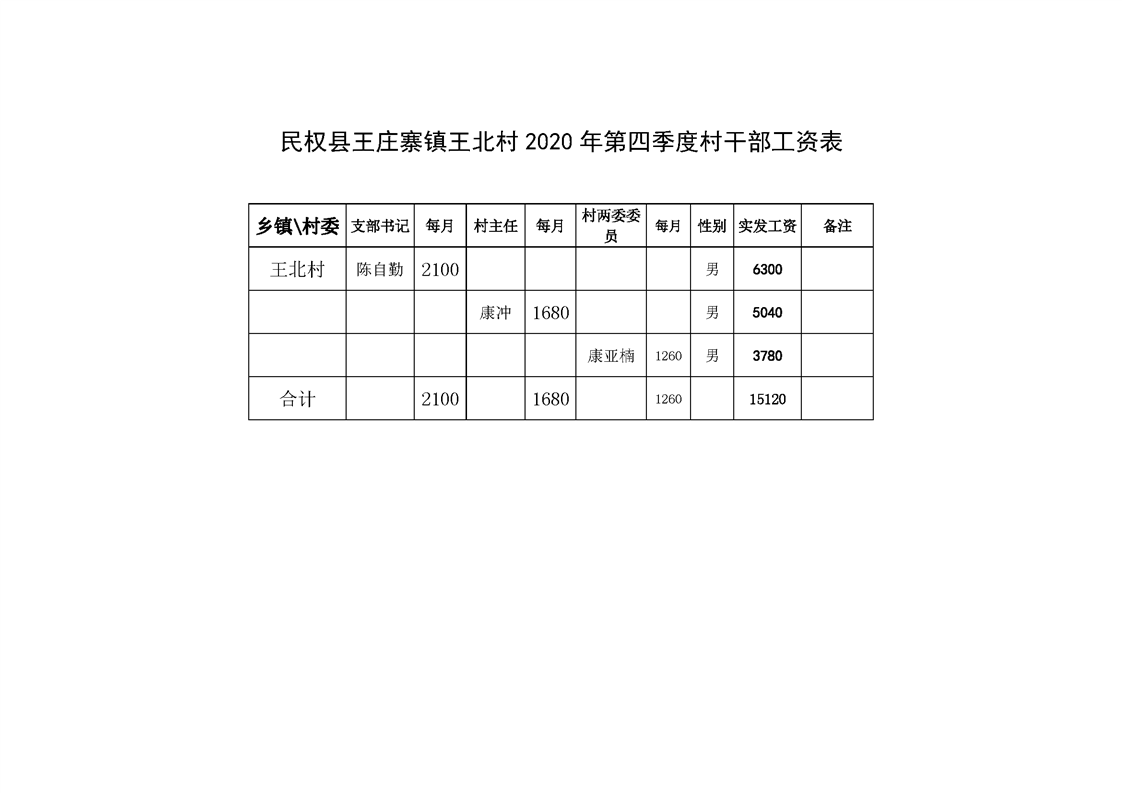 民权县王庄寨镇王北村 2020 年第四季度村干部工资表

| 乡镇\村委 | 支部书记 | 每月 | 村主任 | 每月 | 村两委委员 | 每月 | 性别 | 实发工资 | 备注 |
|---|---|---|---|---|---|---|---|---|---|
| 王北村 | 陈自勤 | 2100 | | | | | 男 | 6300 | |
| | | | 康冲 | 1680 | | | 男 | 5040 | |
| | | | | | 康亚楠 | 1260 | 男 | 3780 | |
| 合计 | | 2100 | | 1680 | | 1260 | | 15120 | |